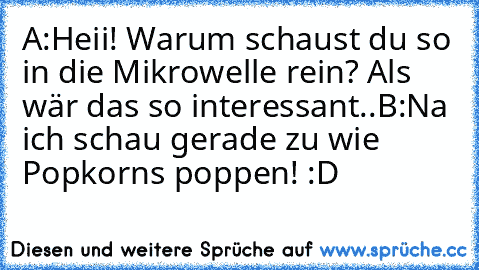 A:Heii! Warum schaust du so in die Mikrowelle rein? Als wär das so interessant..B:Na ich schau gerade zu wie Popkorns poppen! :D

Diesen und weitere Sprüche auf www.sprüche.cc